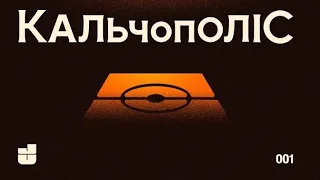 КАЛЬчоПОЛІС

001